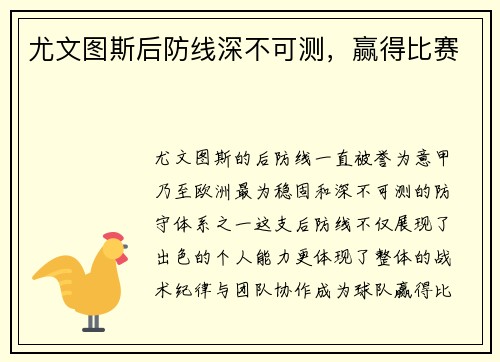 尤文图斯后防线深不可测，赢得比赛

尤文图斯的后防线一直被誉为意甲乃至欧洲最为稳固和深不可测的防守体系之一这支后防线不仅展现了出色的个人能力更体现了整体的战术纪律与团队协作成为球队赢得比